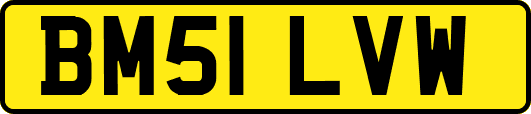 BM51 LVW